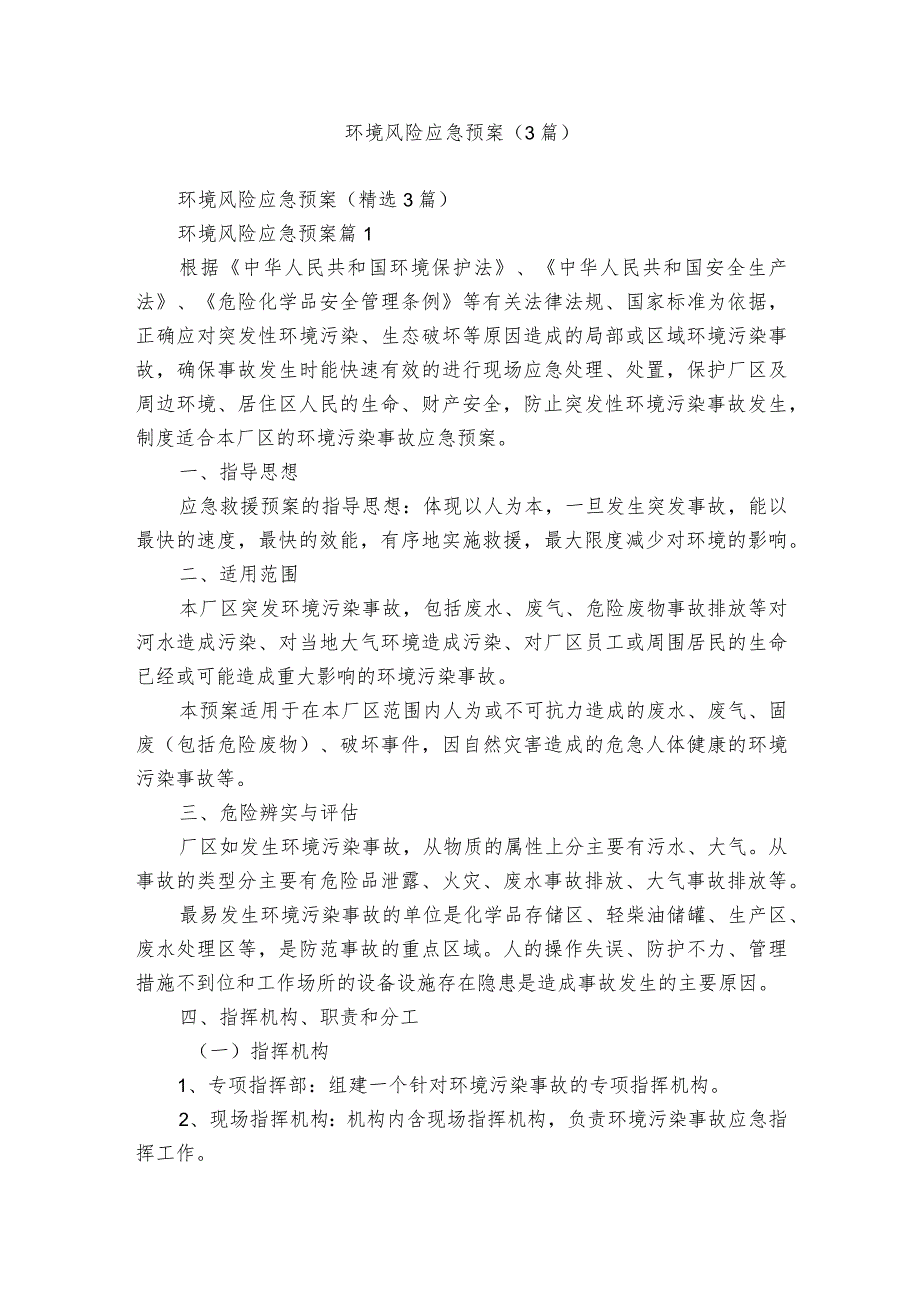 环境风险应急预案（3篇）

环境风险应急预案（精选3篇）

环境风险应急预案篇1

根据《中华人民共和国环境保护法》、《中华人民共和国安全生产法》、《危险化学品安全管理条例》等有关法律法规、国家标准为依据，正确应对突发性环境污染、生态破坏等原因造成的局部或区域环境污染事故，确保事故发生时能快速有效的进行现场应急处理、处置，保护厂区及周边环境、居住区人民的生命、财产安全，防止突发性环境污染事故发生，制度适合本厂区的环境污染事故应急预案。

一、指导思想

应急救援预案的指导思想：体现以人为本，一旦发生突发事故，能以最快的速度，最快的效能，有序地实施救援，最大限度减少对环境的影响。

二、适用范围

本厂区突发环境污染事故，包括废水、废气、危险废物事故排放等对河水造成污染、对当地大气环境造成污染、对厂区员工或周围居民的生命已经或可能造成重大影响的环境污染事故。

本预案适用于在本厂区范围内人为或不可抗力造成的废水、废气、固废（包括危险废物）、破坏事件，因自然灾害造成的危急人体健康的环境污染事故等。

三、危险辨实与评估

厂区如发生环境污染事故，从物质的属性上分主要有污水、大气。从事故的类型分主要有危险品泄露、火灾、废水事故排放、大气事故排放等。

最易发生环境污染事故的单位是化学品存储区、轻柴油储罐、生产区、废水处理区等，是防范事故的重点区域。人的操作失误、防护不力、管理措施不到位和工作场所的设备设施存在隐患是造成事故发生的主要原因。

四、指挥机构、职责和分工

（一）指挥机构

1、专项指挥部：组建一个针对环境污染事故的专项指挥机构。

2、现场指挥机构：机构内含现场指挥机构，负责环境污染事故应急指挥工作。